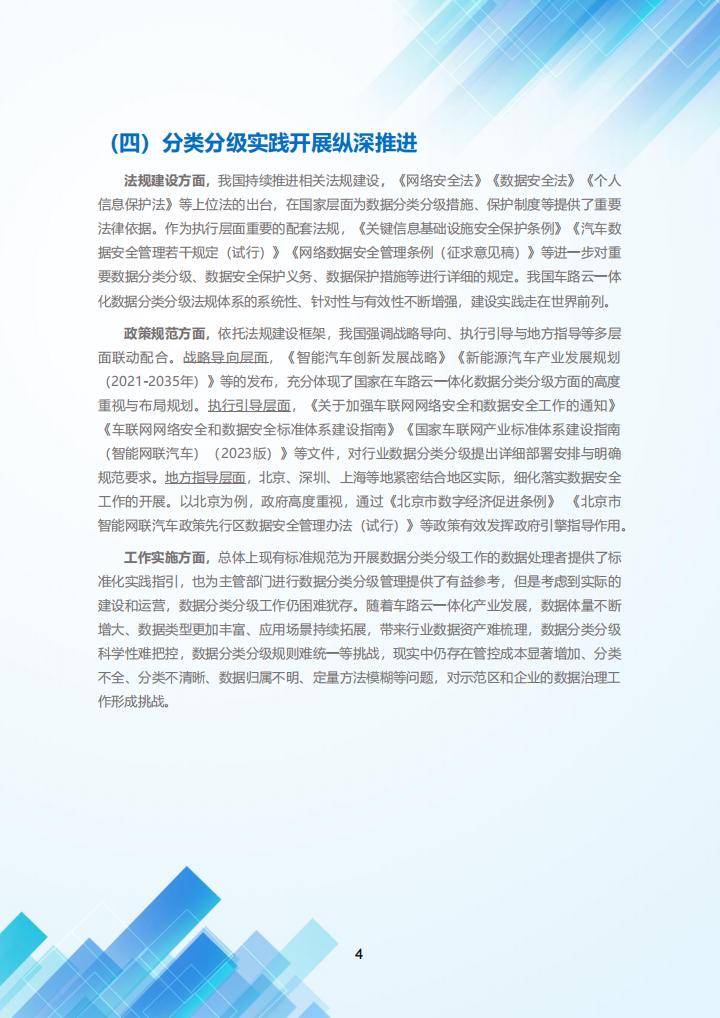 （四）分类分级实践开展纵深推进

法规建设方面，我国持续推进相关法规建设，《网络安全法》《数据安全法》《个人信息保护法》等上位法的出台，在国家层面为数据分类分级措施、保护制度等提供了重要法律依据。作为执行层面重要的配套法规，《关键信息基础设施安全保护条例》《汽车数据安全管理若干规定（试行）》《网络数据安全管理条例（征求意见稿）》等进一步对重要数据分类分级、数据安全保护义务、数据保护措施等进行详细的规定。我国车路云一体化数据分类分级法规体系的系统性、针对性与有效性不断增强，建设实践走在世界前列。

政策规范方面，依托法规建设框架，我国强调战略导向、执行引导与地方指导等多层面联动配合。战略导向层面，《智能汽车创新发展战略》《新能源汽车产业发展规划（2021-2035年）》等的发布，充分体现了国家在车路云一体化数据分类分级方面的高度重视与布局规划。执行引导层面，《关于加强车联网网络安全和数据安全工作的通知》《车联网网络安全和数据安全标准体系建设指南》《国家车联网产业标准体系建设指南（智能网联汽车）（2023版）》等文件，对行业数据分类分级提出详细部署安排与明确规范要求。地方指导层面，北京、深圳、上海等地紧密结合地区实际，细化落实数据安全工作的开展。以北京为例，政府高度重视，通过《北京市数字经济促进条例》《北京市智能网联汽车政策先行区数据安全管理办法（试行）》等政策有效发挥政府引擎指导作用。

工作实施方面，总体上现有标准规范为开展数据分类分级工作的数据处理者提供了标准化实践指引，也为主管部门进行数据分类分级管理提供了有益参考，但是考虑到实际的建设和运营，数据分类分级工作仍困难犹存。随着车路云一体化产业发展，数据体量不断增大、数据类型更加丰富、应用场景持续拓展，带来行业数据资产难梳理，数据分类分级科学性难把控，数据分类分级规则难统一等挑战，现实中仍存在管控成本显著增加、分类不全、分类不清晰、数据归属不明、定量方法模糊等问题，对示范区和企业的数据治理工作形成挑战。

4